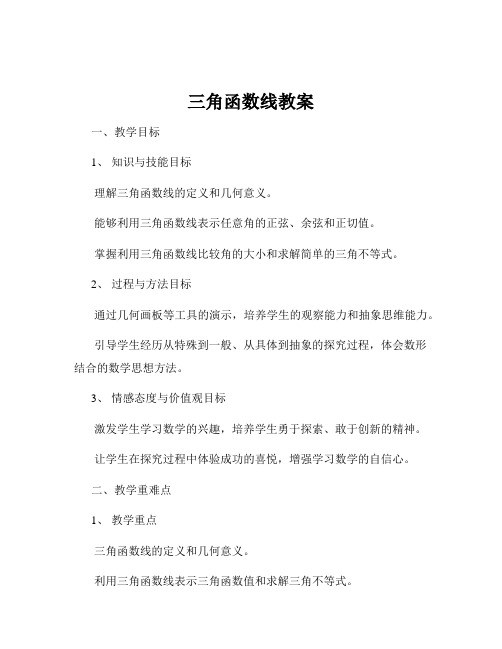 三角函数线教案

一、教学目标

1、知识与技能目标

理解三角函数线的定义和几何意义。

能够利用三角函数线表示任意角的正弦、余弦和正切值。

掌握利用三角函数线比较角的大小和求解简单的三角不等式。

2、过程与方法目标

通过几何画板等工具的演示，培养学生的观察能力和抽象思维能力。

引导学生经历从特殊到一般、从具体到抽象的探究过程，体会数形结合的数学思想方法。

3、情感态度与价值观目标

激发学生学习数学的兴趣，培养学生勇于探索、敢于创新的精神。

让学生在探究过程中体验成功的喜悦，增强学习数学的自信心。

二、教学重难点

1、教学重点

三角函数线的定义和几何意义。

利用三角函数线表示三角函数值和求解三角不等式。